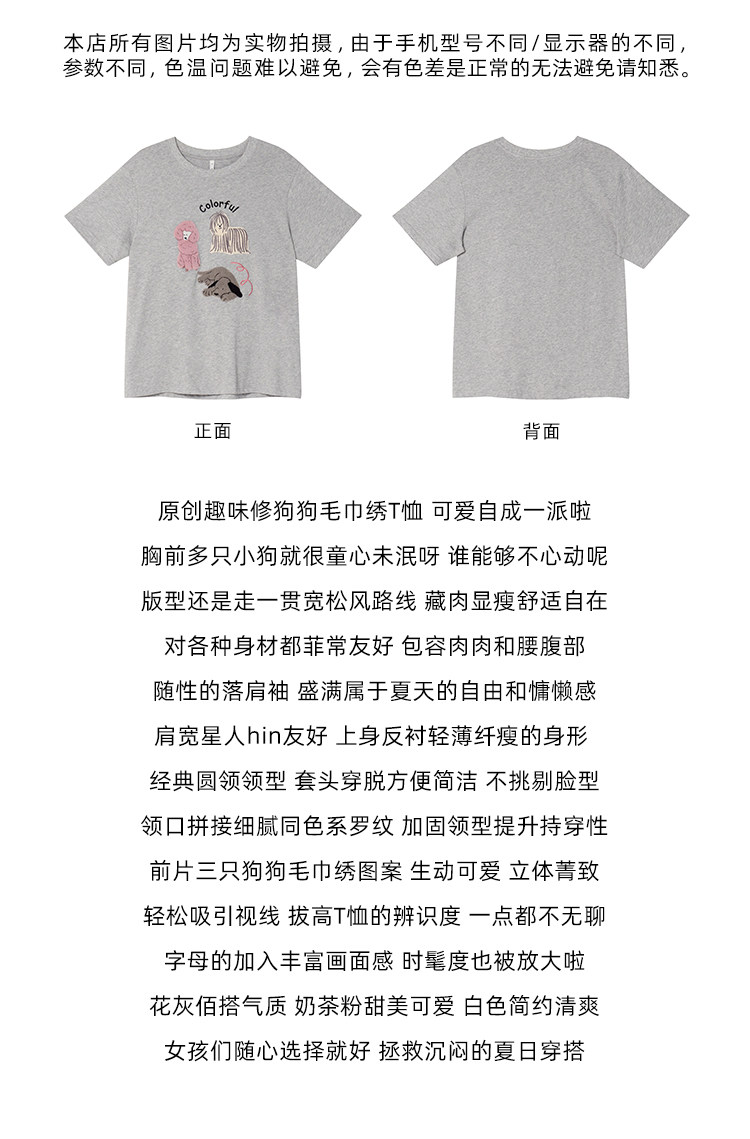 本店所有图片均为实物拍摄，由于手机型号不同/显示器的不同，参数不同，色温问题难以避免，会有色差是正常的无法避免请知悉。

Colorful

正面

背面

原创趣味修狗狗毛巾绣T恤 可爱自成一派啦

胸前多只小狗就很童心未泯呀 谁能够不心动呢

版型还是走一贯宽松风路线 藏肉显瘦舒适自在

对各种身材都菲常友好 包容肉肉和腰腹部

随性的落肩袖 盛满属于夏天的自由和慵懒感

肩宽星人hin友好 上身反衬轻薄纤瘦的身形

经典圆领领型 套头穿脱方便简洁 不挑剔脸型

领口拼接细腻同色系罗纹 加固领型提升持穿性

前片三只狗狗毛巾绣图案 生动可爱 立体菁致

轻松吸引视线 拔高T恤的辨识度 一点都不无聊

字母的加入丰富画面感 时髦度也被放大啦

花灰佰搭气质 奶茶粉甜美可爱 白色简约清爽

女孩们随心选择就好 拯救沉闷的夏日穿搭